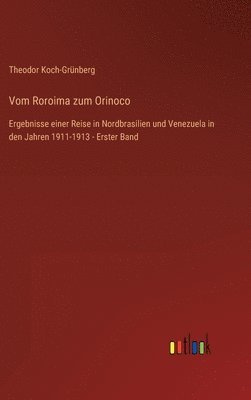 Theodor Koch-Grünberg

Vom Roroima zum Orinoco

Ergebnisse einer Reise in Nordbrasilien und Venezuela in den Jahren 1911-1913 - Erster Band

outlook